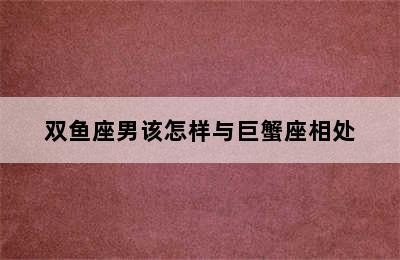 双鱼座男该怎样与巨蟹座相处